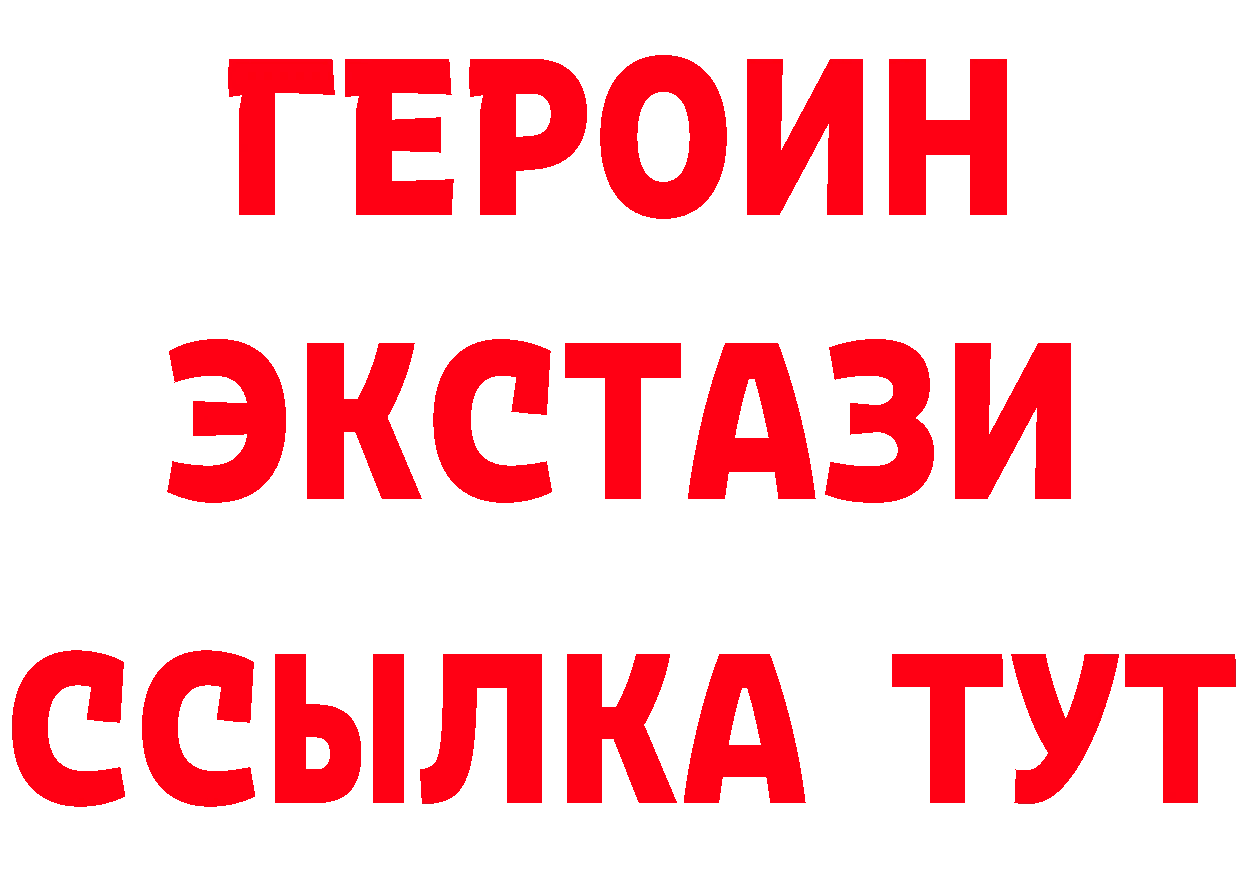 ГЕРОИН
ЭКСТАЗИ
ССЫЛКА ТУТ